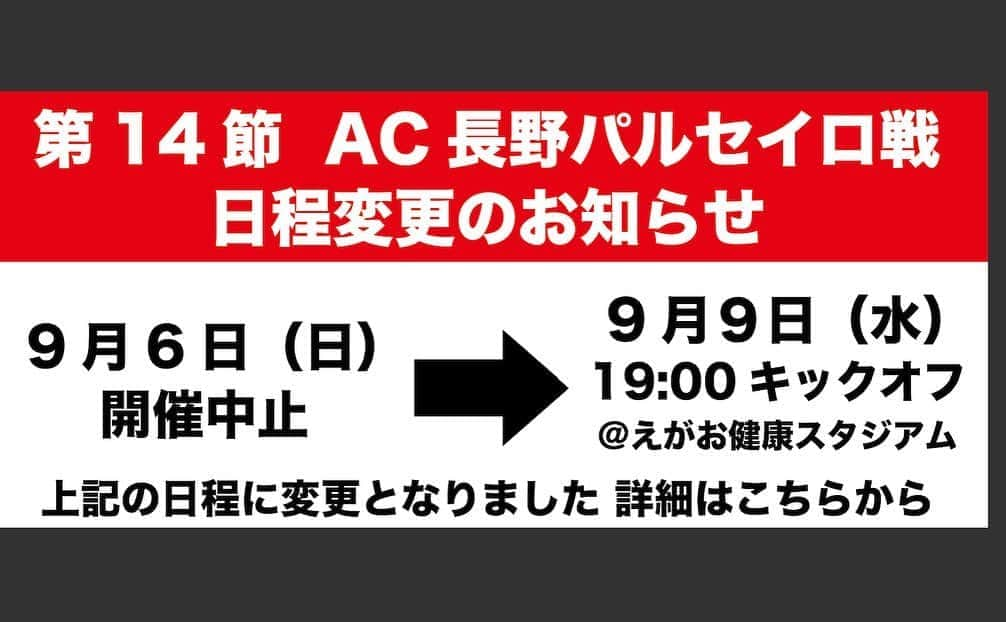 第 14 節　AC 長野パルセイロ戦
日程変更のお知らせ

９月６日（日）
開催中止

９月９日（水）
19:00 キックオフ
@えがお健康スタジアム

上記の日程に変更となりました 詳細はこちらから